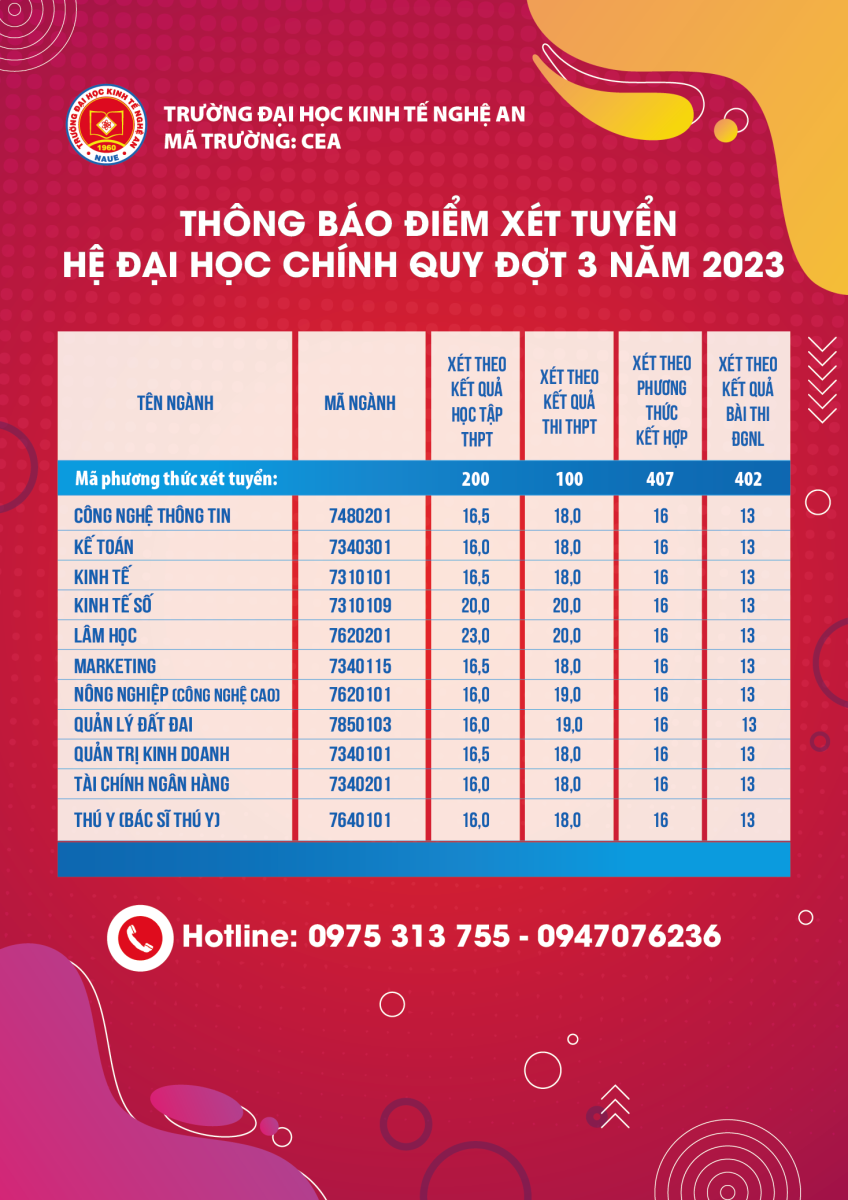 TRƯỜNG ĐẠI HỌC KINH TẾ NGHỆ AN
MÃ TRƯỜNG: CEA

THÔNG BÁO ĐIỂM XÉT TUYỂN
HỆ ĐẠI HỌC CHÍNH QUY ĐỢT 3 NĂM 2023

| TÊN NGÀNH | MÃ NGÀNH | XÉT THEO KẾT QUẢ HỌC TẬP THPT | XÉT THEO KẾT QUẢ THI THPT | XÉT THEO PHƯƠNG THỨC KẾT HỢP | XÉT THEO KẾT QUẢ BÀI THI ĐGNL |
|---|---|---|---|---|---|
| Mã phương thức xét tuyển: | | 200 | 100 | 407 | 402 |
| CÔNG NGHỆ THÔNG TIN | 7480201 | 16,5 | 18,0 | 16 | 13 |
| KẾ TOÁN | 7340301 | 16,0 | 18,0 | 16 | 13 |
| KINH TẾ | 7310101 | 16,5 | 18,0 | 16 | 13 |
| KINH TẾ SỐ | 7310109 | 20,0 | 20,0 | 16 | 13 |
| LÂM HỌC | 7620201 | 23,0 | 20,0 | 16 | 13 |
| MARKETING | 7340115 | 16,5 | 18,0 | 16 | 13 |
| NÔNG NGHIỆP (CÔNG NGHỆ CAO) | 7620101 | 16,0 | 19,0 | 16 | 13 |
| QUẢN LÝ ĐẤT ĐAI | 7850103 | 16,0 | 19,0 | 16 | 13 |
| QUẢN TRỊ KINH DOANH | 7340101 | 16,5 | 18,0 | 16 | 13 |
| TÀI CHÍNH NGÂN HÀNG | 7340201 | 16,0 | 18,0 | 16 | 13 |
| THÚ Y (BÁC SĨ THÚ Y) | 7640101 | 16,0 | 18,0 | 16 | 13 |

Hotline: 0975 313 755 - 0947076236